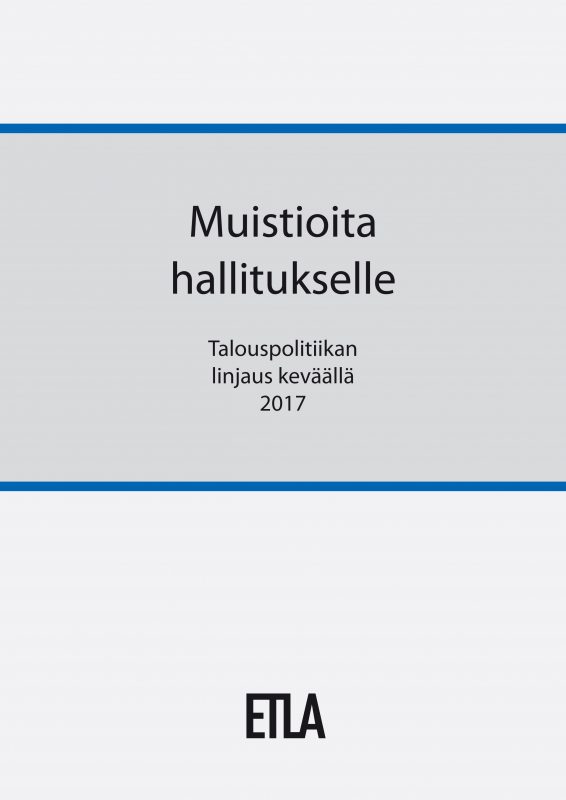 Muistioita hallitukselle

Talouspolitiikan linjaus keväällä 2017

ETLA